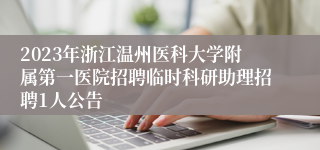 2023年浙江温州医科大学附属第一医院招聘临时科研助理招聘1人公告